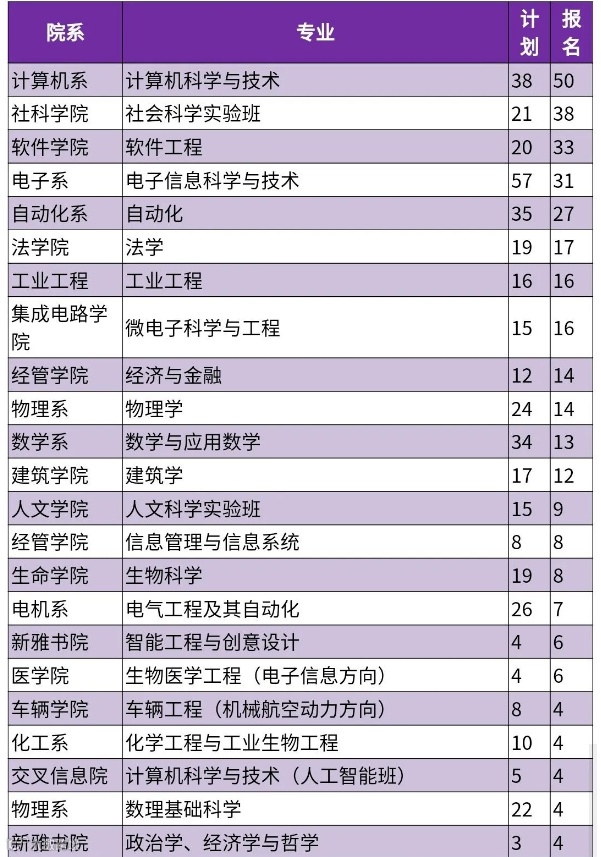 | 院系 | 专业 | 计划 | 报名 |
|---|---|---|---|
| 计算机系 | 计算机科学与技术 | 38 | 50 |
| 社科学院 | 社会科学实验班 | 21 | 38 |
| 软件学院 | 软件工程 | 20 | 33 |
| 电子系 | 电子信息科学与技术 | 57 | 31 |
| 自动化系 | 自动化 | 35 | 27 |
| 法学院 | 法学 | 19 | 17 |
| 工业工程 | 工业工程 | 16 | 16 |
| 集成电路学院 | 微电子科学与工程 | 15 | 16 |
| 经管学院 | 经济与金融 | 12 | 14 |
| 物理系 | 物理学 | 24 | 14 |
| 数学系 | 数学与应用数学 | 34 | 13 |
| 建筑学院 | 建筑学 | 17 | 12 |
| 人文学院 | 人文科学实验班 | 15 | 9 |
| 经管学院 | 信息管理与信息系统 | 8 | 8 |
| 生命学院 | 生物科学 | 19 | 8 |
| 电机系 | 电气工程及其自动化 | 26 | 7 |
| 新雅书院 | 智能工程与创意设计 | 4 | 6 |
| 医学院 | 生物医学工程（电子信息方向） | 4 | 6 |
| 车辆学院 | 车辆工程（机械航空动力方向） | 8 | 4 |
| 化工系 | 化学工程与工业生物工程 | 10 | 4 |
| 交叉信息院 | 计算机科学与技术（人工智能班） | 5 | 4 |
| 物理系 | 数理基础科学 | 22 | 4 |
| 新雅书院 | 政治学、经济学与哲学 | 3 | 4 |